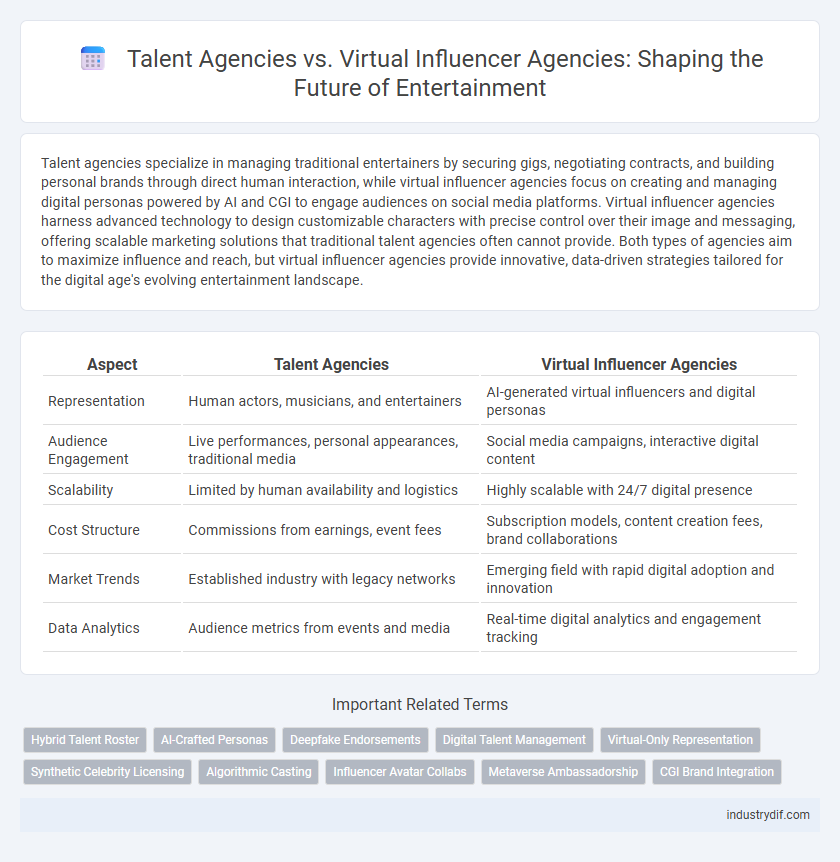 Talent Agencies vs. Virtual Influencer Agencies: Shaping the Future of Entertainment

Talent agencies specialize in managing traditional entertainers by securing gigs, negotiating contracts, and building personal brands through direct human interaction, while virtual influencer agencies focus on creating and managing digital personas powered by AI and CGI to engage audiences on social media platforms. Virtual influencer agencies harness advanced technology to design customizable characters with precise control over their image and messaging, offering scalable marketing solutions that traditional talent agencies often cannot provide. Both types of agencies aim to maximize influence and reach, but virtual influencer agencies provide innovative, data-driven strategies tailored for the digital age's evolving entertainment landscape.

| Aspect | Talent Agencies | Virtual Influencer Agencies |
|---|---|---|
| Representation | Human actors, musicians, and entertainers | AI-generated virtual influencers and digital personas |
| Audience Engagement | Live performances, personal appearances, traditional media | Social media campaigns, interactive digital content |
| Scalability | Limited by human availability and logistics | Highly scalable with 24/7 digital presence |
| Cost Structure | Commissions from earnings, event fees | Subscription models, content creation fees, brand collaborations |
| Market Trends | Established industry with legacy networks | Emerging field with rapid digital adoption and innovation |
| Data Analytics | Audience metrics from events and media | Real-time digital analytics and engagement tracking |

Important Related Terms

Hybrid Talent Roster
AI-Crafted Personas
Deepfake Endorsements
Digital Talent Management
Virtual-Only Representation
Synthetic Celebrity Licensing
Algorithmic Casting
Influencer Avatar Collabs
Metaverse Ambassadorship
CGI Brand Integration

industrydif.com